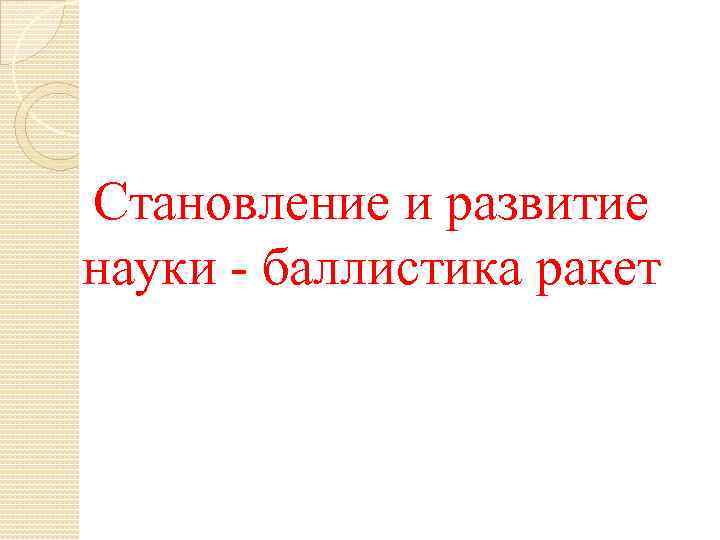 Становление и развитие науки - баллистика ракет